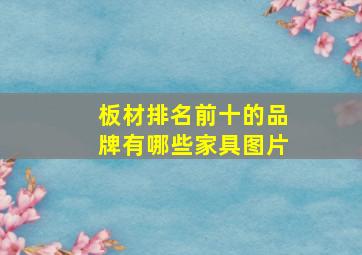 板材排名前十的品牌有哪些家具图片